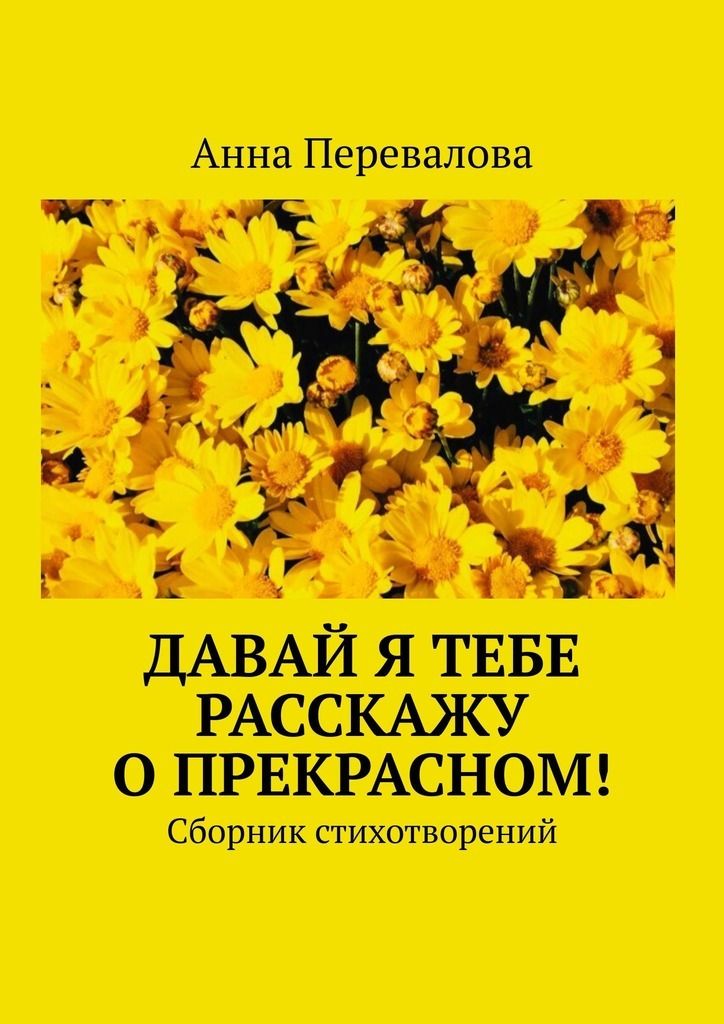 Анна Перевалова

ДАВАЙ Я ТЕБЕ РАССКАЖУ О ПРЕКРАСНОМ!

Сборник стихотворений